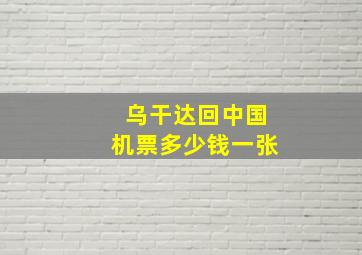 乌干达回中国
机票多少钱一张